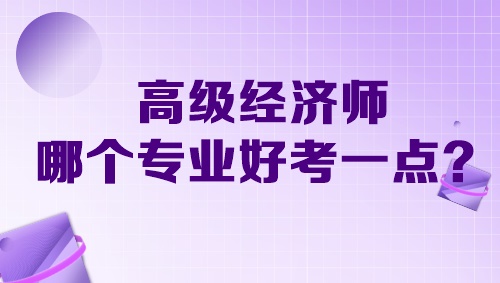 高级经济师
哪个专业好考一点?